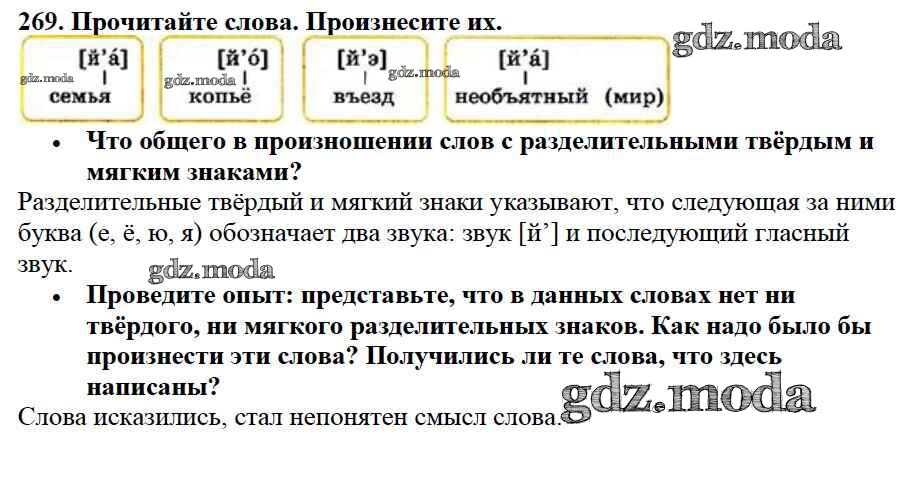 269. Прочитайте слова. Произнесите их.

[й'á]
семья

[й'ó]
копьё

[й'э]
въезд

[й'á]
необъятный (мир)

• Что общего в произношении слов с разделительными твёрдым и мягким знаками?

Разделительные твёрдый и мягкий знаки указывают, что следующая за ними буква (е, ё, ю, я) обозначает два звука: звук [й'] и последующий гласный звук.

• Проведите опыт: представьте, что в данных словах нет ни твёрдого, ни мягкого разделительных знаков. Как надо было бы произнести эти слова? Получились ли те слова, что здесь написаны?

Слова исказились, стал непонятен смысл слова.

gdz.moda